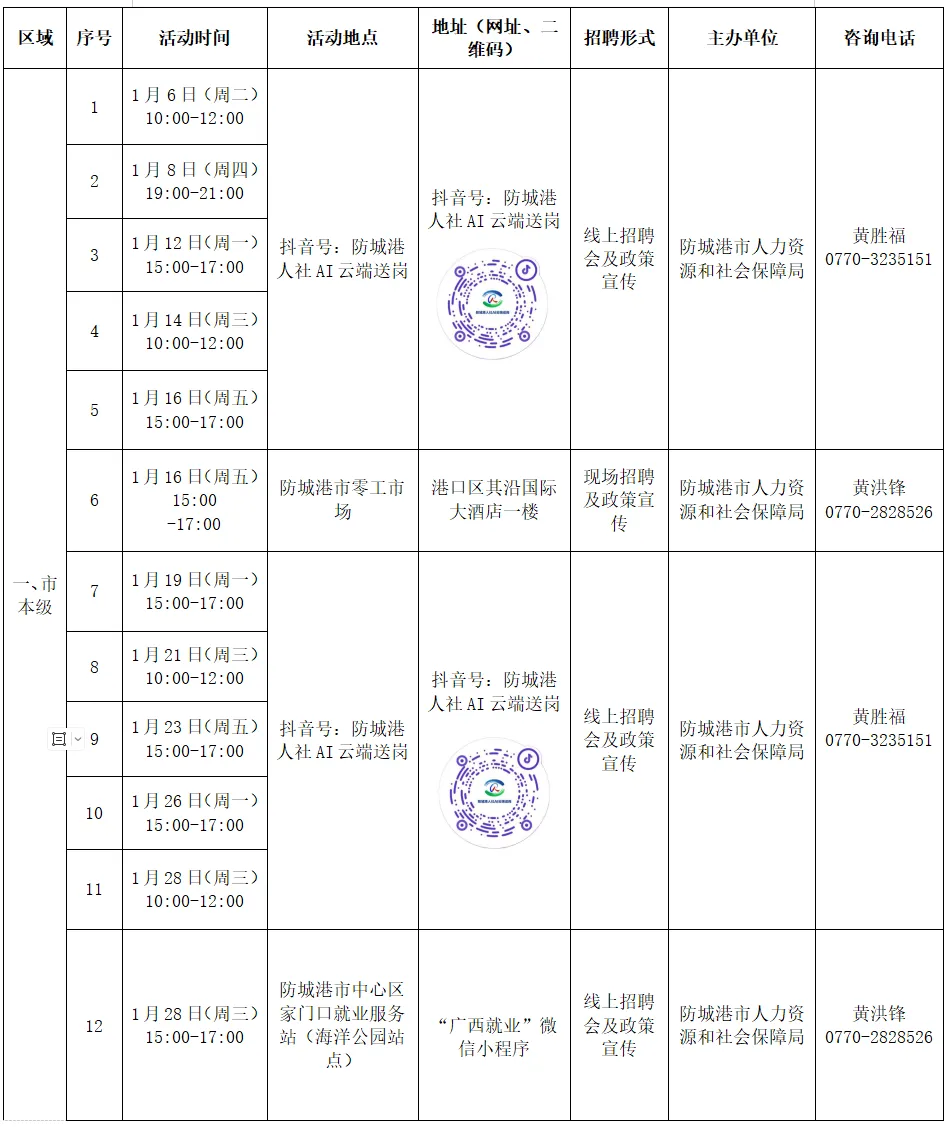 | 区域 | 序号 | 活动时间 | 活动地点 | 地址（网址、二维码） | 招聘形式 | 主办单位 | 咨询电话 |
|---|---|---|---|---|---|---|---|
| 一、市本级 | 1 | 1月6日（周二）10:00-12:00 | 抖音号：防城港人社AI云端送岗 | 抖音号：防城港人社AI云端送岗 | 线上招聘会及政策宣传 | 防城港市人力资源和社会保障局 | 黄胜福 0770-3235151 |
| | 2 | 1月8日（周四）19:00-21:00 | | | | | |
| | 3 | 1月12日（周一）15:00-17:00 | | | | | |
| | 4 | 1月14日（周三）10:00-12:00 | | | | | |
| | 5 | 1月16日（周五）15:00-17:00 | | | | | |
| | 6 | 1月16日（周五）15:00 -17:00 | 防城港市零工市场 | 港口区其沿国际大酒店一楼 | 现场招聘及政策宣传 | 防城港市人力资源和社会保障局 | 黄洪锋 0770-2828526 |
| | 7 | 1月19日（周一）15:00-17:00 | 抖音号：防城港人社AI云端送岗 | 抖音号：防城港人社AI云端送岗 | 线上招聘会及政策宣传 | 防城港市人力资源和社会保障局 | 黄胜福 0770-3235151 |
| | 8 | 1月21日（周三）10:00-12:00 | | | | | |
| | 9 | 1月23日（周五）15:00-17:00 | | | | | |
| | 10 | 1月26日（周一）15:00-17:00 | | | | | |
| | 11 | 1月28日（周三）10:00-12:00 | | | | | |
| | 12 | 1月28日（周三）15:00-17:00 | 防城港市中心区家门口就业服务站（海洋公园站点） | “广西就业”微信小程序 | 线上招聘会及政策宣传 | 防城港市人力资源和社会保障局 | 黄洪锋 0770-2828526 |